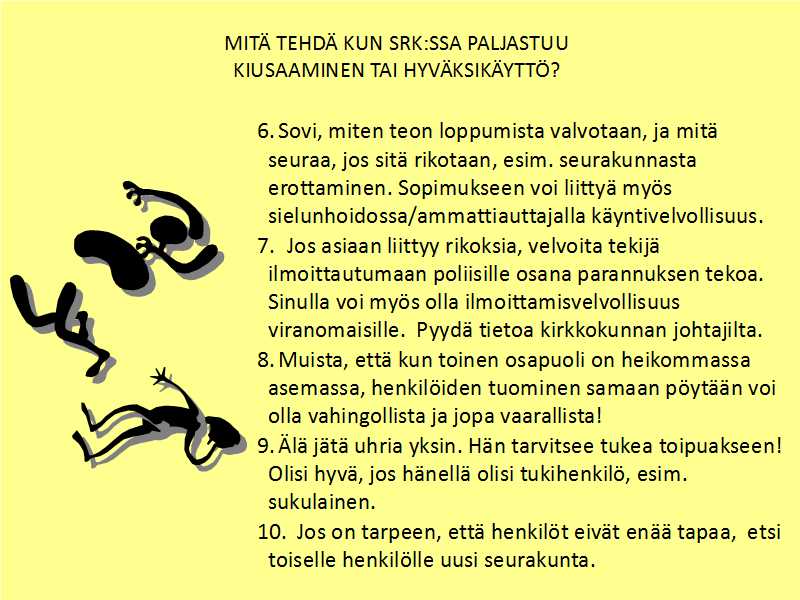 MITÄ TEHDÄ KUN SRK:SSA PALJASTUU KIUSAAMINEN TAI HYVÄKSIKÄYTTÖ?

6. Sovi, miten teon loppumista valvotaan, ja mitä seuraa, jos sitä rikotaan, esim. seurakunnasta erottaminen. Sopimukseen voi liittyä myös sielunhoidossa/ammattiauttajalla käyntivelvollisuus.

7. Jos asiaan liittyy rikoksia, velvoita tekijä ilmoittautumaan poliisille osana parannuksen tekoa. Sinulla voi myös olla ilmoittamisvelvollisuus viranomaisille. Pyydä tietoa kirkkokunnan johtajilta.

8. Muista, että kun toinen osapuoli on heikommassa asemassa, henkilöiden tuominen samaan pöytään voi olla vahingollista ja jopa vaarallista!

9. Älä jätä uhria yksin. Hän tarvitsee tukea toipuakseen! Olisi hyvä, jos hänellä olisi tukihenkilö, esim. sukulainen.

10. Jos on tarpeen, että henkilöt eivät enää tapaa, etsi toiselle henkilölle uusi seurakunta.